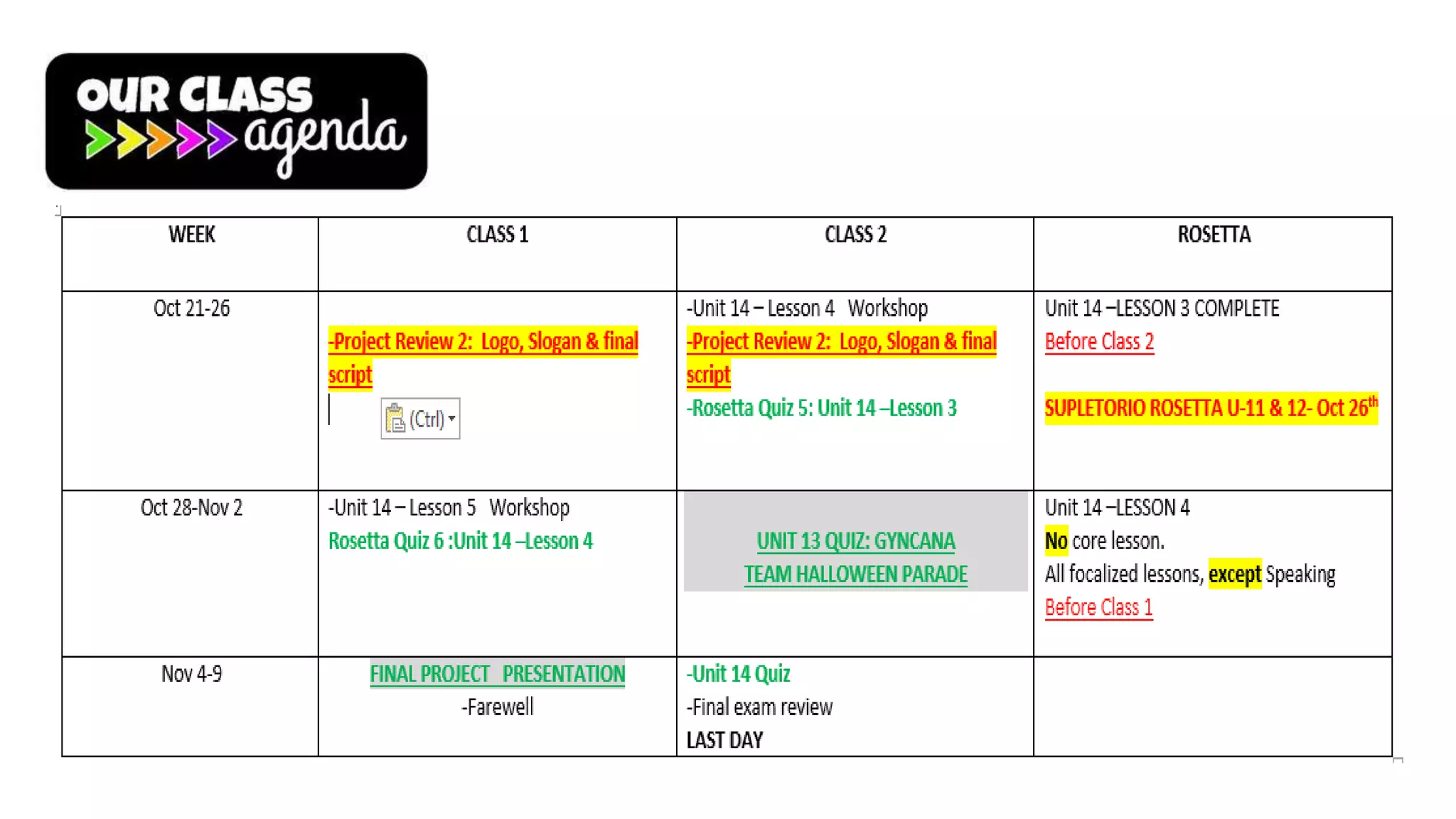 OUR CLASS agenda

| WEEK | CLASS 1 | CLASS 2 | ROSETTA |
|---|---|---|---|
| Oct 21-26 | -Project Review 2: Logo, Slogan & final script (Ctrl) | -Unit 14 – Lesson 4 Workshop -Project Review 2: Logo, Slogan & final script -Rosetta Quiz 5: Unit 14 –Lesson 3 | Unit 14 –LESSON 3 COMPLETE Before Class 2 SUPLETORIO ROSETTA U-11 & 12- Oct 26$^{th}$ |
| Oct 28-Nov 2 | -Unit 14 – Lesson 5 Workshop Rosetta Quiz 6 :Unit 14 –Lesson 4 | UNIT 13 QUIZ: GYNCANA TEAM HALLOWEEN PARADE | Unit 14 –LESSON 4 No core lesson. All focalized lessons, except Speaking Before Class 1 |
| Nov 4-9 | FINAL PROJECT PRESENTATION -Farewell | -Unit 14 Quiz -Final exam review LAST DAY | |